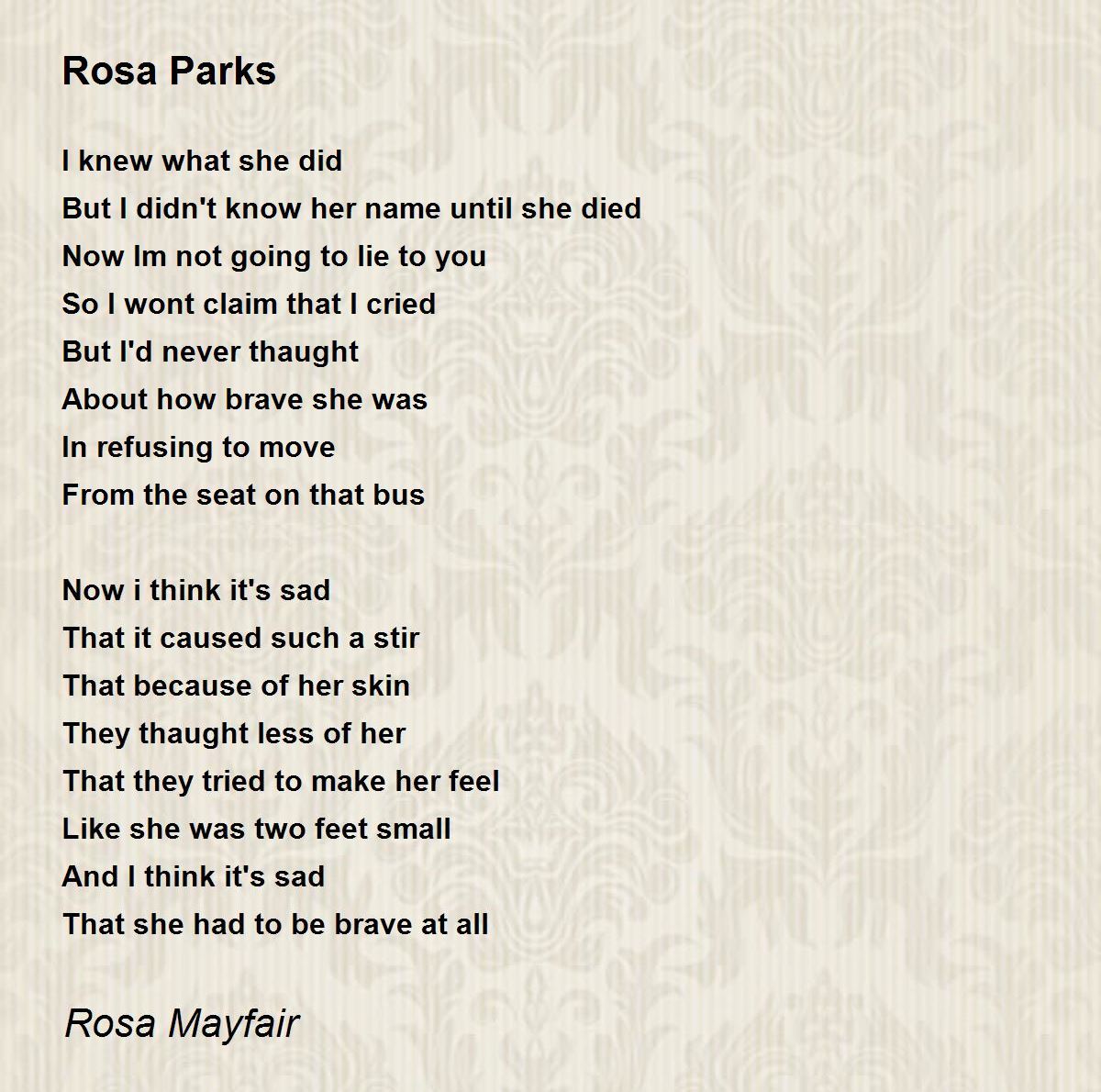 Rosa Parks

I knew what she did
But I didn't know her name until she died
Now Im not going to lie to you
So I wont claim that I cried
But I'd never thaught
About how brave she was
In refusing to move
From the seat on that bus

Now i think it's sad
That it caused such a stir
That because of her skin
They thaught less of her
That they tried to make her feel
Like she was two feet small
And I think it's sad
That she had to be brave at all

Rosa Mayfair